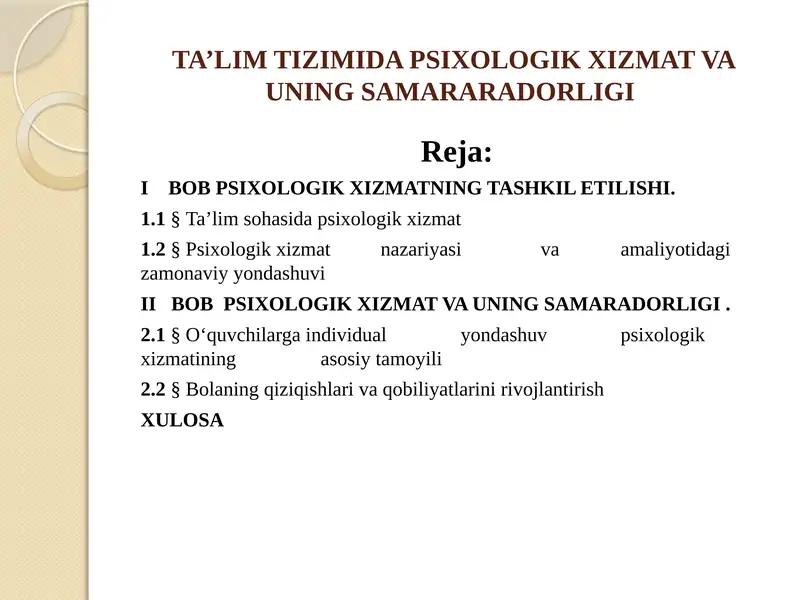 TA’LIM TIZIMIDA PSIXOLOGIK XIZMAT VA UNING SAMARARADORLIGI

Reja:

I BOB PSIXOLOGIK XIZMATNING TASHKIL ETILISHI.

1.1 § Ta’lim sohasida psixologik xizmat

1.2 § Psixologik xizmat nazariyasi va amaliyotidagi zamonaviy yondashuvi

II BOB PSIXOLOGIK XIZMAT VA UNING SAMARADORLIGI .

2.1 § O‘quvchilarga individual yondashuv psixologik xizmatining asosiy tamoyili

2.2 § Bolaning qiziqishlari va qobiliyatlarini rivojlantirish

XULOSA